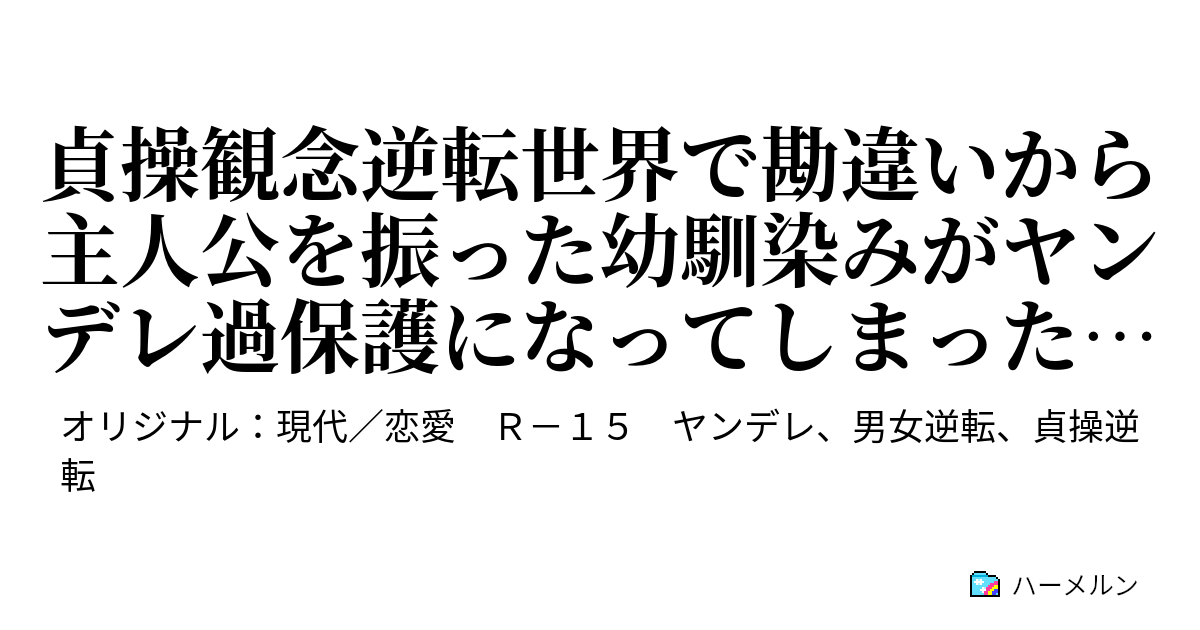 貞操観念逆転世界で勘違いから主人公を振った幼馴染みがヤンデレ過保護になってしまった…

オリジナル：現代／恋愛　Ｒ－１５　ヤンデレ、男女逆転、貞操逆転

ハーメルン